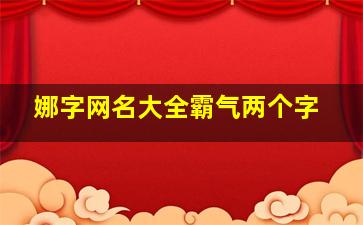 娜字网名大全霸气两个字